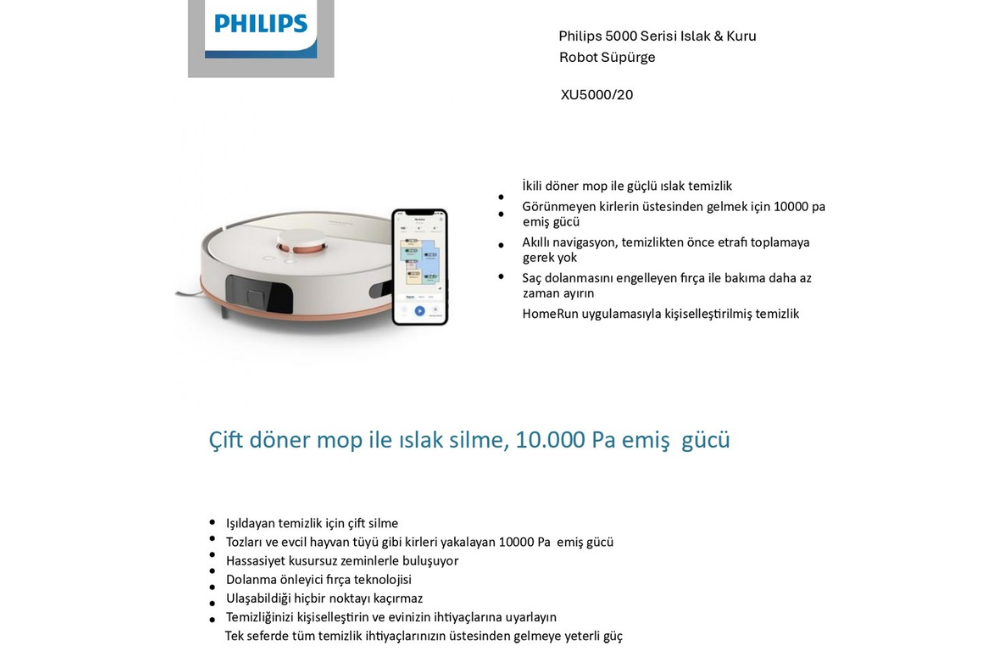 PHILIPS

Philips 5000 Serisi Islak & Kuru Robot Süpürge

XU5000/20

- İkili döner mop ile güçlü ıslak temizlik
- Görünmeyen kirlerin üstesinden gelmek için 10000 pa emiş gücü
- Akıllı navigasyon, temizlikten önce etrafı toplamaya gerek yok
- Saç dolanmasını engelleyen fırça ile bakıma daha az zaman ayırın

HomeRun uygulamasıyla kişiselleştirilmiş temizlik

Çift döner mop ile ıslak silme, 10.000 Pa emiş gücü

- Işıldayan temizlik için çift silme
- Tozları ve evcil hayvan tüyü gibi kirleri yakalayan 10000 Pa emiş gücü
- Hassasiyet kusursuz zeminlerle buluşuyor
- Dolanma önleyici fırça teknolojisi
- Ulaşabildiği hiçbir noktayı kaçırmaz
- Temizliğinizi kişiselleştirin ve evinizin ihtiyaçlarına uyarlayın

Tek seferde tüm temizlik ihtiyaçlarınızın üstesinden gelmeye yeterli güç